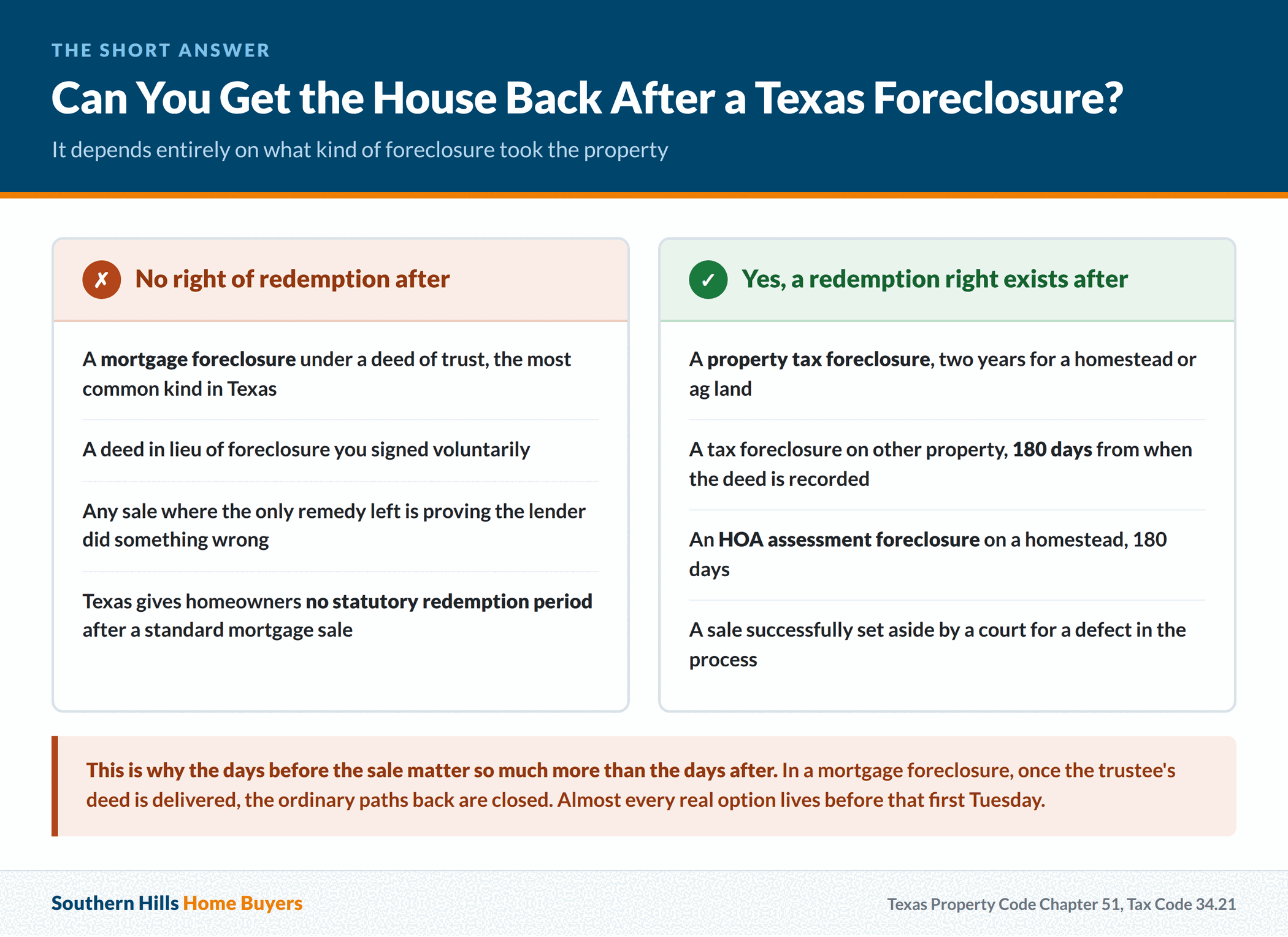 THE SHORT ANSWER

Can You Get the House Back After a Texas Foreclosure?

It depends entirely on what kind of foreclosure took the property

✗ No right of redemption after

A mortgage foreclosure under a deed of trust, the most common kind in Texas

A deed in lieu of foreclosure you signed voluntarily

Any sale where the only remedy left is proving the lender did something wrong

Texas gives homeowners no statutory redemption period after a standard mortgage sale

✓ Yes, a redemption right exists after

A property tax foreclosure, two years for a homestead or ag land

A tax foreclosure on other property, 180 days from when the deed is recorded

An HOA assessment foreclosure on a homestead, 180 days

A sale successfully set aside by a court for a defect in the process

This is why the days before the sale matter so much more than the days after. In a mortgage foreclosure, once the trustee's deed is delivered, the ordinary paths back are closed. Almost every real option lives before that first Tuesday.

Southern Hills Home Buyers

Texas Property Code Chapter 51, Tax Code 34.21